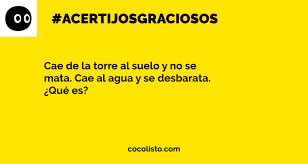 #ACERTIJOSGRACIOSOS

Cae de la torre al suelo y no se mata. Cae al agua y se desbarata. ¿Qué es?

cocolisto.com